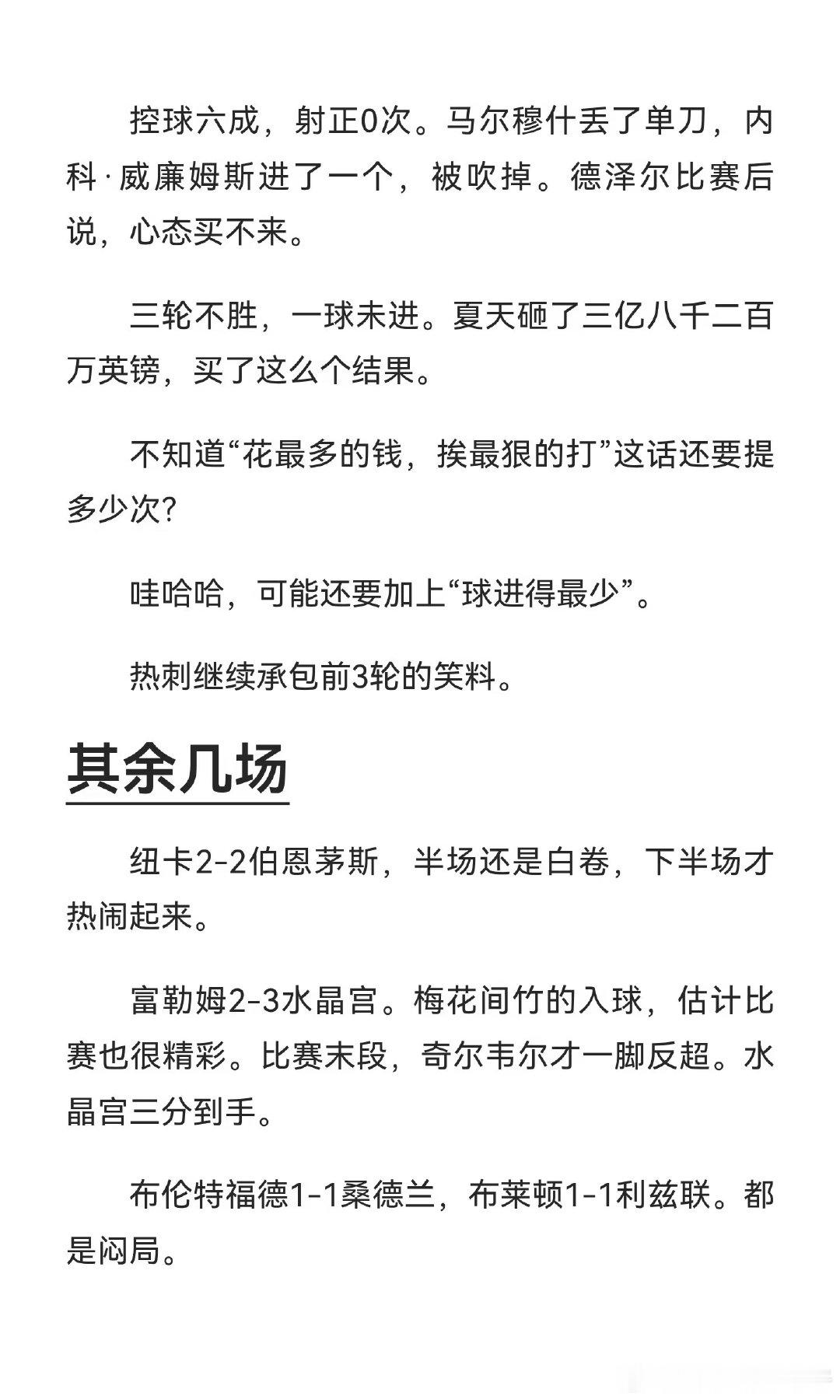 控球六成，射正0次。马尔穆什丢了单刀，内科·威廉姆斯进了一个，被吹掉。德泽尔比赛后说，心态买不来。

三轮不胜，一球未进。夏天砸了三亿八千二百万英镑，买了这么个结果。

不知道“花最多的钱，挨最狠的打”这话还要提多少次?

哇哈哈，可能还要加上“球进得最少”。

热刺继续承包前3轮的笑料。

其余几场

纽卡2-2伯恩茅斯，半场还是白卷，下半场才热闹起来。

富勒姆2-3水晶宫。梅花间竹的入球，估计比赛也很精彩。比赛末段，奇尔韦尔才一脚反超。水晶宫三分到手。

布伦特福德1-1桑德兰，布莱顿1-1利兹联。都是闷局。